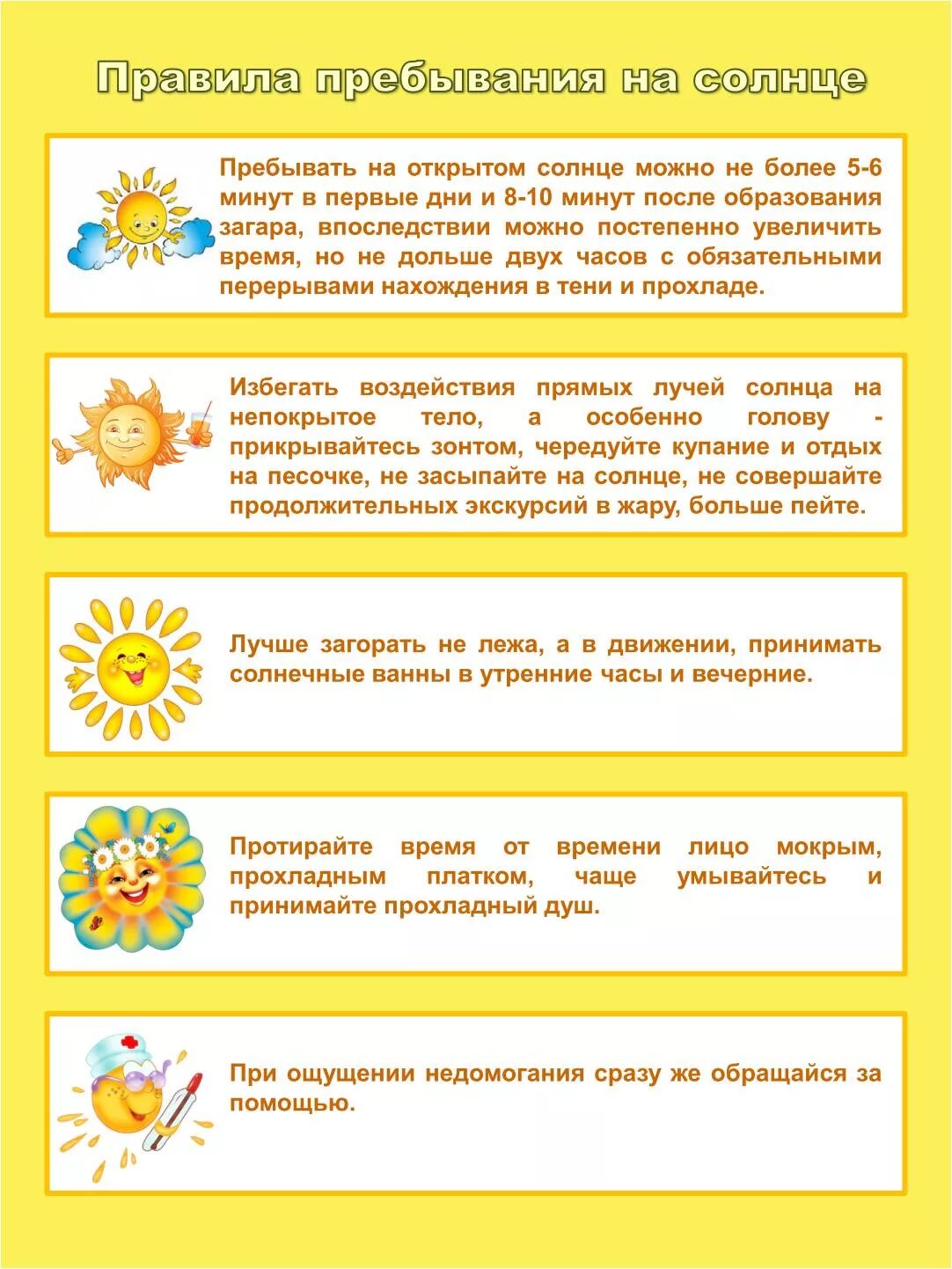 Правила пребывания на солнце

Пребывать на открытом солнце можно не более 5-6 минут в первые дни и 8-10 минут после образования загара, впоследствии можно постепенно увеличить время, но не дольше двух часов с обязательными перерывами нахождения в тени и прохладе.

Избегать воздействия прямых лучей солнца на непокрытое тело, а особенно голову - прикрывайтесь зонтом, чередуйте купание и отдых на песочке, не засыпайте на солнце, не совершайте продолжительных экскурсий в жару, больше пейте.

Лучше загорать не лежа, а в движении, принимать солнечные ванны в утренние часы и вечерние.

Протирайте время от времени лицо мокрым, прохладным платком, чаще умывайтесь и принимайте прохладный душ.

При ощущении недомогания сразу же обращайся за помощью.